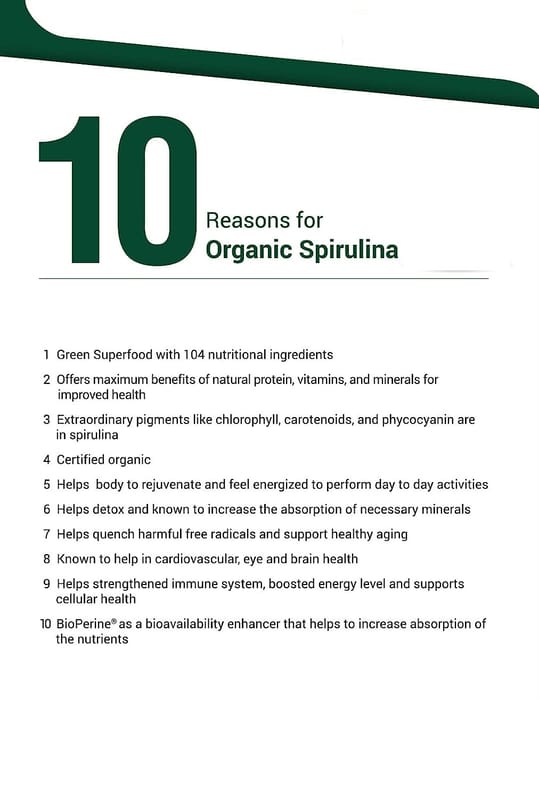 10 Reasons for Organic Spirulina

1 Green Superfood with 104 nutritional ingredients

2 Offers maximum benefits of natural protein, vitamins, and minerals for improved health

3 Extraordinary pigments like chlorophyll, carotenoids, and phycocyanin are in spirulina

4 Certified organic

5 Helps body to rejuvenate and feel energized to perform day to day activities

6 Helps detox and known to increase the absorption of necessary minerals

7 Helps quench harmful free radicals and support healthy aging

8 Known to help in cardiovascular, eye and brain health

9 Helps strengthened immune system, boosted energy level and supports cellular health

10 BioPerine® as a bioavailability enhancer that helps to increase absorption of the nutrients